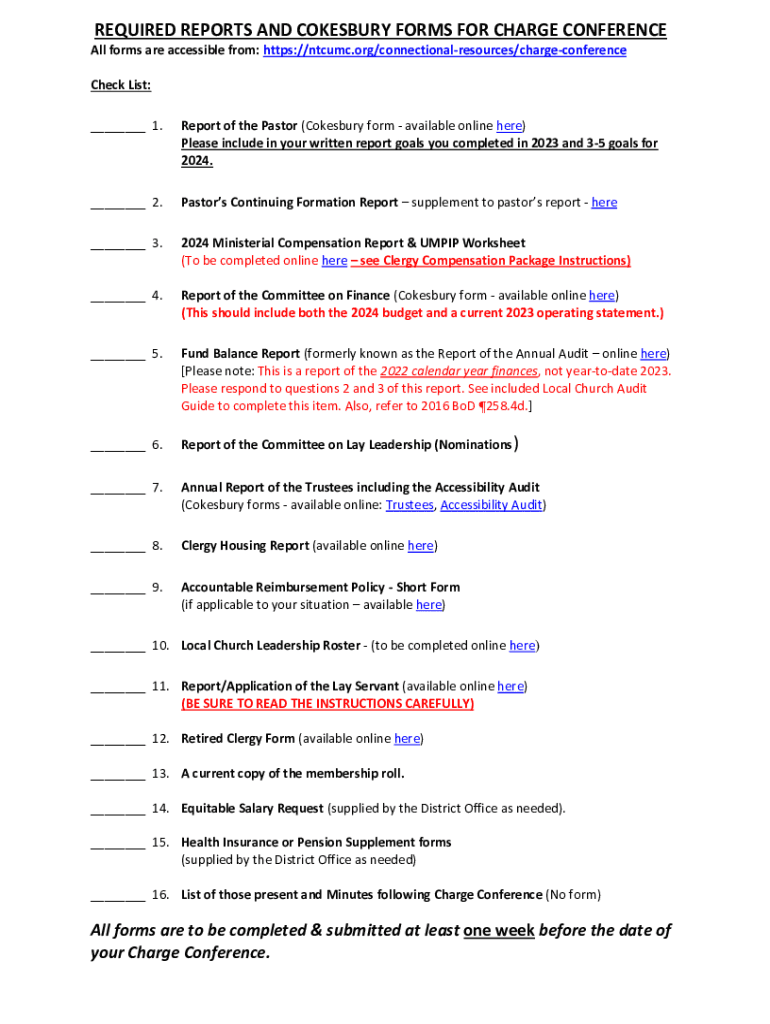 REQUIRED REPORTS AND COKESBURY FORMS FOR CHARGE CONFERENCE
All forms are accessible from: https://ntcumc.org/connectional-resources/charge-conference

Check List:

________ 1. Report of the Pastor (Cokesbury form - available online here)
Please include in your written report goals you completed in 2023 and 3-5 goals for 2024.

________ 2. Pastor's Continuing Formation Report – supplement to pastor's report - here

________ 3. 2024 Ministerial Compensation Report & UMPIP Worksheet
(To be completed online here – see Clergy Compensation Package Instructions)

________ 4. Report of the Committee on Finance (Cokesbury form - available online here)
(This should include both the 2024 budget and a current 2023 operating statement.)

________ 5. Fund Balance Report (formerly known as the Report of the Annual Audit – online here)
[Please note: This is a report of the 2022 calendar year finances, not year-to-date 2023. Please respond to questions 2 and 3 of this report. See included Local Church Audit Guide to complete this item. Also, refer to 2016 BoD ¶258.4d.]

________ 6. Report of the Committee on Lay Leadership (Nominations)

________ 7. Annual Report of the Trustees including the Accessibility Audit
(Cokesbury forms - available online: Trustees, Accessibility Audit)

________ 8. Clergy Housing Report (available online here)

________ 9. Accountable Reimbursement Policy - Short Form
(if applicable to your situation – available here)

________ 10. Local Church Leadership Roster - (to be completed online here)

________ 11. Report/Application of the Lay Servant (available online here)
(BE SURE TO READ THE INSTRUCTIONS CAREFULLY)

________ 12. Retired Clergy Form (available online here)

________ 13. A current copy of the membership roll.

________ 14. Equitable Salary Request (supplied by the District Office as needed).

________ 15. Health Insurance or Pension Supplement forms
(supplied by the District Office as needed)

________ 16. List of those present and Minutes following Charge Conference (No form)

All forms are to be completed & submitted at least one week before the date of your Charge Conference.